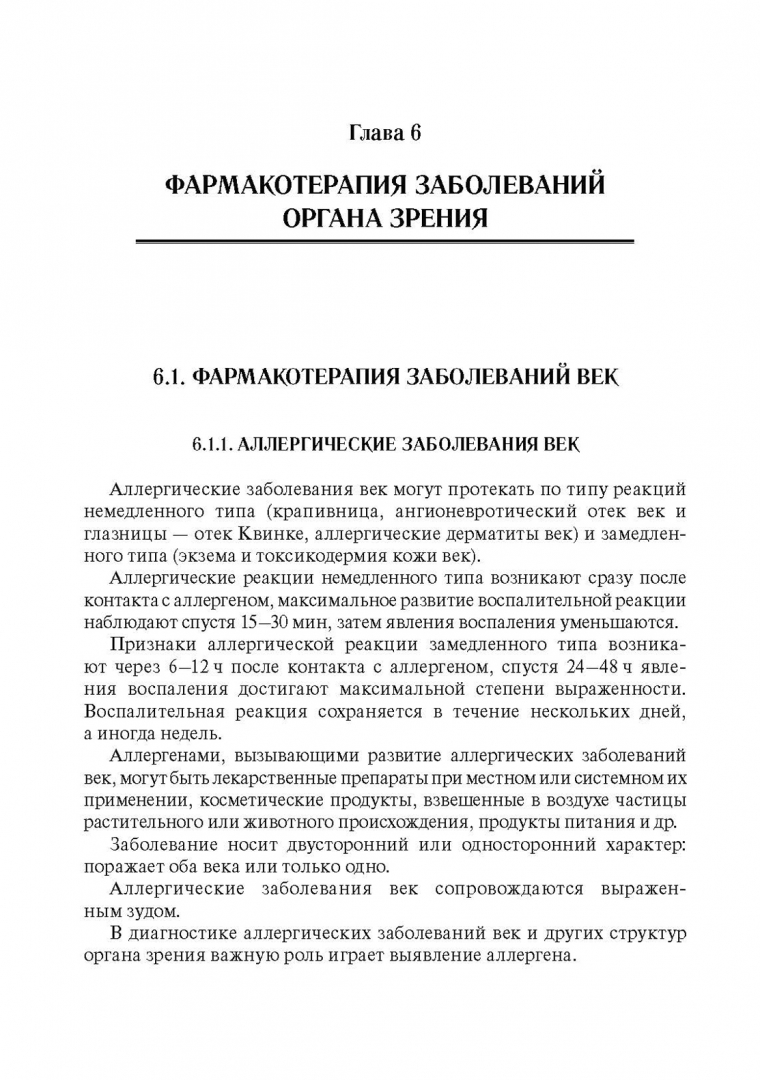 Глава 6

ФАРМАКОТЕРАПИЯ ЗАБОЛЕВАНИЙ ОРГАНА ЗРЕНИЯ

6.1. ФАРМАКОТЕРАПИЯ ЗАБОЛЕВАНИЙ ВЕК

6.1.1. АЛЛЕРГИЧЕСКИЕ ЗАБОЛЕВАНИЯ ВЕК

Аллергические заболевания век могут протекать по типу реакций немедленного типа (крапивница, ангионевротический отек век и глазницы — отек Квинке, аллергические дерматиты век) и замедленного типа (экзема и токсикодермия кожи век).

Аллергические реакции немедленного типа возникают сразу после контакта с аллергеном, максимальное развитие воспалительной реакции наблюдают спустя 15—30 мин, затем явления воспаления уменьшаются.

Признаки аллергической реакции замедленного типа возникают через 6—12 ч после контакта с аллергеном, спустя 24—48 ч явления воспаления достигают максимальной степени выраженности. Воспалительная реакция сохраняется в течение нескольких дней, а иногда недель.

Аллергенами, вызывающими развитие аллергических заболеваний век, могут быть лекарственные препараты при местном или системном их применении, косметические продукты, взвешенные в воздухе частицы растительного или животного происхождения, продукты питания и др.

Заболевание носит двусторонний или односторонний характер: поражает оба века или только одно.

Аллергические заболевания век сопровождаются выраженным зудом.

В диагностике аллергических заболеваний век и других структур органа зрения важную роль играет выявление аллергена.